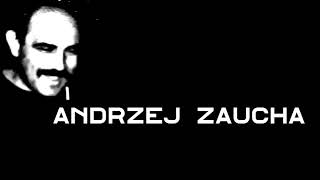 ANDRZEJ ZAUCHA